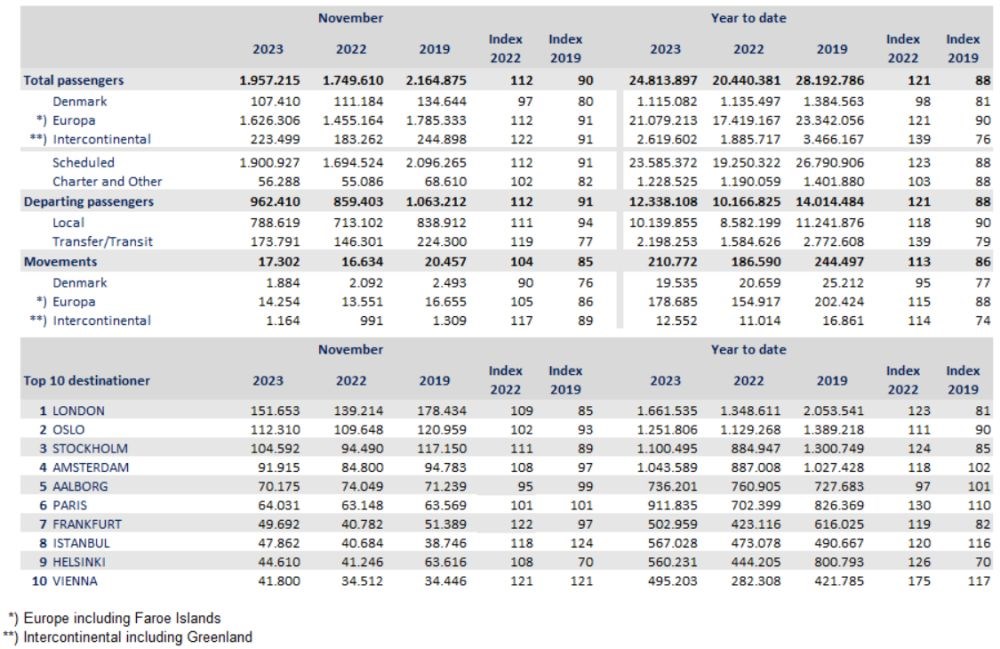 | | November | | | | | Year to date | | | | |
|---|---|---|---|---|---|---|---|---|---|---|
| | 2023 | 2022 | 2019 | Index 2022 | Index 2019 | 2023 | 2022 | 2019 | Index 2022 | Index 2019 |
| Total passengers | 1.957.215 | 1.749.610 | 2.164.875 | 112 | 90 | 24.813.897 | 20.440.381 | 28.192.786 | 121 | 88 |
| Denmark | 107.410 | 111.184 | 134.644 | 97 | 80 | 1.115.082 | 1.135.497 | 1.384.563 | 98 | 81 |
| *) Europa | 1.626.306 | 1.455.164 | 1.785.333 | 112 | 91 | 21.079.213 | 17.419.167 | 23.342.056 | 121 | 90 |
| **) Intercontinental | 223.499 | 183.262 | 244.898 | 122 | 91 | 2.619.602 | 1.885.717 | 3.466.167 | 139 | 76 |
| Scheduled | 1.900.927 | 1.694.524 | 2.096.265 | 112 | 91 | 23.585.372 | 19.250.322 | 26.790.906 | 123 | 88 |
| Charter and Other | 56.288 | 55.086 | 68.610 | 102 | 82 | 1.228.525 | 1.190.059 | 1.401.880 | 103 | 88 |
| Departing passengers | 962.410 | 859.403 | 1.063.212 | 112 | 91 | 12.338.108 | 10.166.825 | 14.014.484 | 121 | 88 |
| Local | 788.619 | 713.102 | 838.912 | 111 | 94 | 10.139.855 | 8.582.199 | 11.241.876 | 118 | 90 |
| Transfer/Transit | 173.791 | 146.301 | 224.300 | 119 | 77 | 2.198.253 | 1.584.626 | 2.772.608 | 139 | 79 |
| Movements | 17.302 | 16.634 | 20.457 | 104 | 85 | 210.772 | 186.590 | 244.497 | 113 | 86 |
| Denmark | 1.884 | 2.092 | 2.493 | 90 | 76 | 19.535 | 20.659 | 25.212 | 95 | 77 |
| *) Europa | 14.254 | 13.551 | 16.655 | 105 | 86 | 178.685 | 154.917 | 202.424 | 115 | 88 |
| **) Intercontinental | 1.164 | 991 | 1.309 | 117 | 89 | 12.552 | 11.014 | 16.861 | 114 | 74 |

| | November | | | | | Year to date | | | | |
|---|---|---|---|---|---|---|---|---|---|---|
| Top 10 destinationer | 2023 | 2022 | 2019 | Index 2022 | Index 2019 | 2023 | 2022 | 2019 | Index 2022 | Index 2019 |
| 1 LONDON | 151.653 | 139.214 | 178.434 | 109 | 85 | 1.661.535 | 1.348.611 | 2.053.541 | 123 | 81 |
| 2 OSLO | 112.310 | 109.648 | 120.959 | 102 | 93 | 1.251.806 | 1.129.268 | 1.389.218 | 111 | 90 |
| 3 STOCKHOLM | 104.592 | 94.490 | 117.150 | 111 | 89 | 1.100.495 | 884.947 | 1.300.749 | 124 | 85 |
| 4 AMSTERDAM | 91.915 | 84.800 | 94.783 | 108 | 97 | 1.043.589 | 887.008 | 1.027.428 | 118 | 102 |
| 5 AALBORG | 70.175 | 74.049 | 71.239 | 95 | 99 | 736.201 | 760.905 | 727.683 | 97 | 101 |
| 6 PARIS | 64.031 | 63.148 | 63.569 | 101 | 101 | 911.835 | 702.399 | 826.369 | 130 | 110 |
| 7 FRANKFURT | 49.692 | 40.782 | 51.389 | 122 | 97 | 502.959 | 423.116 | 616.025 | 119 | 82 |
| 8 ISTANBUL | 47.862 | 40.684 | 38.746 | 118 | 124 | 567.028 | 473.078 | 490.667 | 120 | 116 |
| 9 HELSINKI | 44.610 | 41.246 | 63.616 | 108 | 70 | 560.231 | 444.205 | 800.793 | 126 | 70 |
| 10 VIENNA | 41.800 | 34.512 | 34.446 | 121 | 121 | 495.203 | 282.308 | 421.785 | 175 | 117 |

*) Europe including Faroe Islands
**) Intercontinental including Greenland